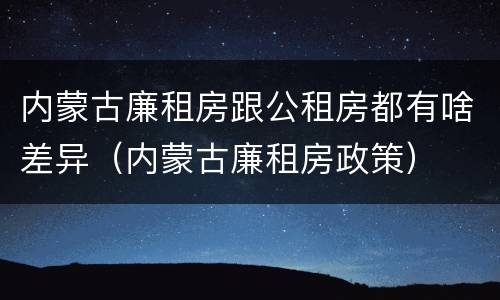 内蒙古廉租房跟公租房都有啥差异（内蒙古廉租房政策）